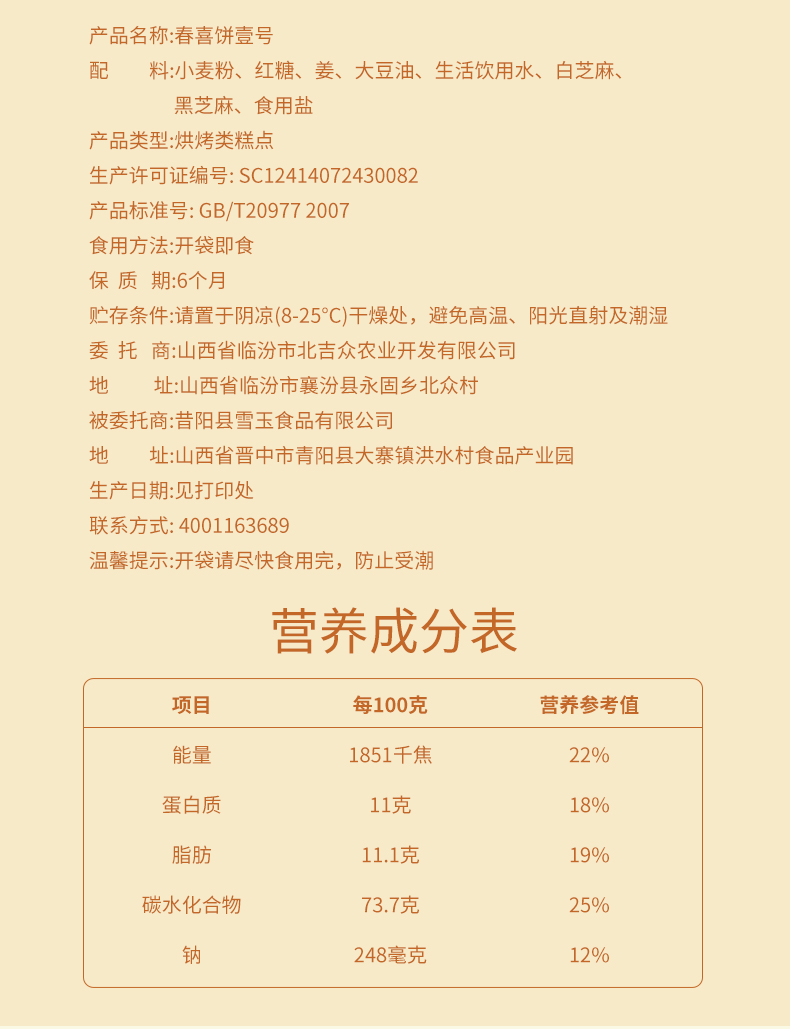 产品名称:春喜饼壹号
配　　料:小麦粉、红糖、姜、大豆油、生活饮用水、白芝麻、黑芝麻、食用盐
产品类型:烘烤类糕点
生产许可证编号: SC12414072430082
产品标准号: GB/T20977 2007
食用方法:开袋即食
保 质 期:6个月
贮存条件:请置于阴凉(8-25°C)干燥处，避免高温、阳光直射及潮湿
委 托 商:山西省临汾市北吉众农业开发有限公司
地　　址:山西省临汾市襄汾县永固乡北众村
被委托商:昔阳县雪玉食品有限公司
地　　址:山西省晋中市青阳县大寨镇洪水村食品产业园
生产日期:见打印处
联系方式: 4001163689
温馨提示:开袋请尽快食用完，防止受潮

营养成分表

| 项目 | 每100克 | 营养参考值 |
|---|---|---|
| 能量 | 1851千焦 | 22% |
| 蛋白质 | 11克 | 18% |
| 脂肪 | 11.1克 | 19% |
| 碳水化合物 | 73.7克 | 25% |
| 钠 | 248毫克 | 12% |